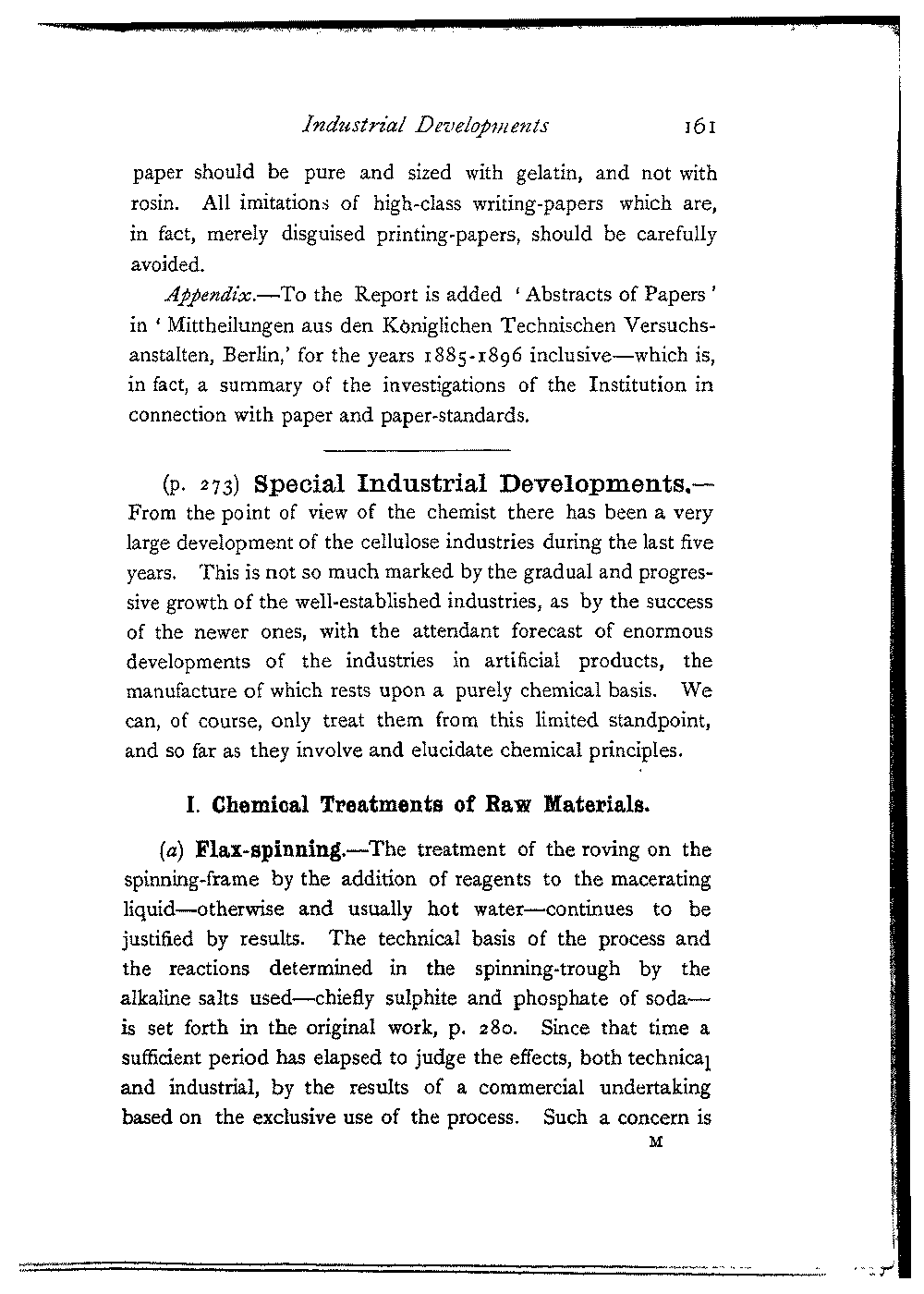 Industrial Developments 161

paper should be pure and sized with gelatin, and not with rosin. All imitations of high-class writing-papers which are, in fact, merely disguised printing-papers, should be carefully avoided.

Appendix.—To the Report is added 'Abstracts of Papers' in 'Mittheilungen aus den Königlichen Technischen Versuchsanstalten, Berlin,' for the years 1885-1896 inclusive—which is, in fact, a summary of the investigations of the Institution in connection with paper and paper-standards.

(p. 273) Special Industrial Developments.—From the point of view of the chemist there has been a very large development of the cellulose industries during the last five years. This is not so much marked by the gradual and progressive growth of the well-established industries, as by the success of the newer ones, with the attendant forecast of enormous developments of the industries in artificial products, the manufacture of which rests upon a purely chemical basis. We can, of course, only treat them from this limited standpoint, and so far as they involve and elucidate chemical principles.

I. Chemical Treatments of Raw Materials.

(a) Flax-spinning.—The treatment of the roving on the spinning-frame by the addition of reagents to the macerating liquid—otherwise and usually hot water—continues to be justified by results. The technical basis of the process and the reactions determined in the spinning-trough by the alkaline salts used—chiefly sulphite and phosphate of soda—is set forth in the original work, p. 280. Since that time a sufficient period has elapsed to judge the effects, both technical and industrial, by the results of a commercial undertaking based on the exclusive use of the process. Such a concern is

M